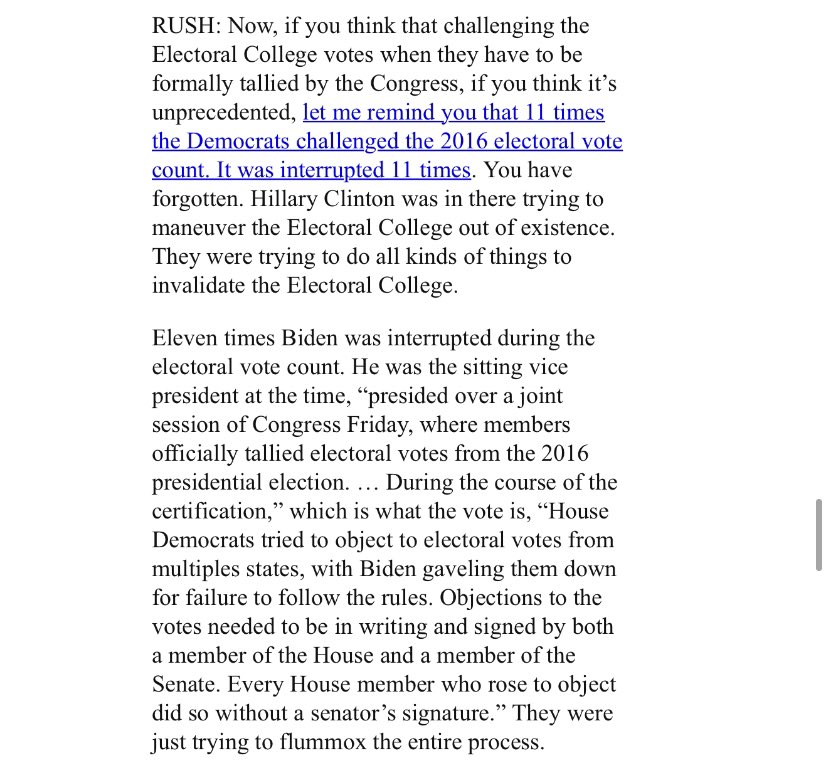 RUSH: Now, if you think that challenging the Electoral College votes when they have to be formally tallied by the Congress, if you think it's unprecedented, let me remind you that 11 times the Democrats challenged the 2016 electoral vote count. It was interrupted 11 times. You have forgotten. Hillary Clinton was in there trying to maneuver the Electoral College out of existence. They were trying to do all kinds of things to invalidate the Electoral College.

Eleven times Biden was interrupted during the electoral vote count. He was the sitting vice president at the time, "presided over a joint session of Congress Friday, where members officially tallied electoral votes from the 2016 presidential election. … During the course of the certification," which is what the vote is, "House Democrats tried to object to electoral votes from multiples states, with Biden gaveling them down for failure to follow the rules. Objections to the votes needed to be in writing and signed by both a member of the House and a member of the Senate. Every House member who rose to object did so without a senator's signature." They were just trying to flummox the entire process.